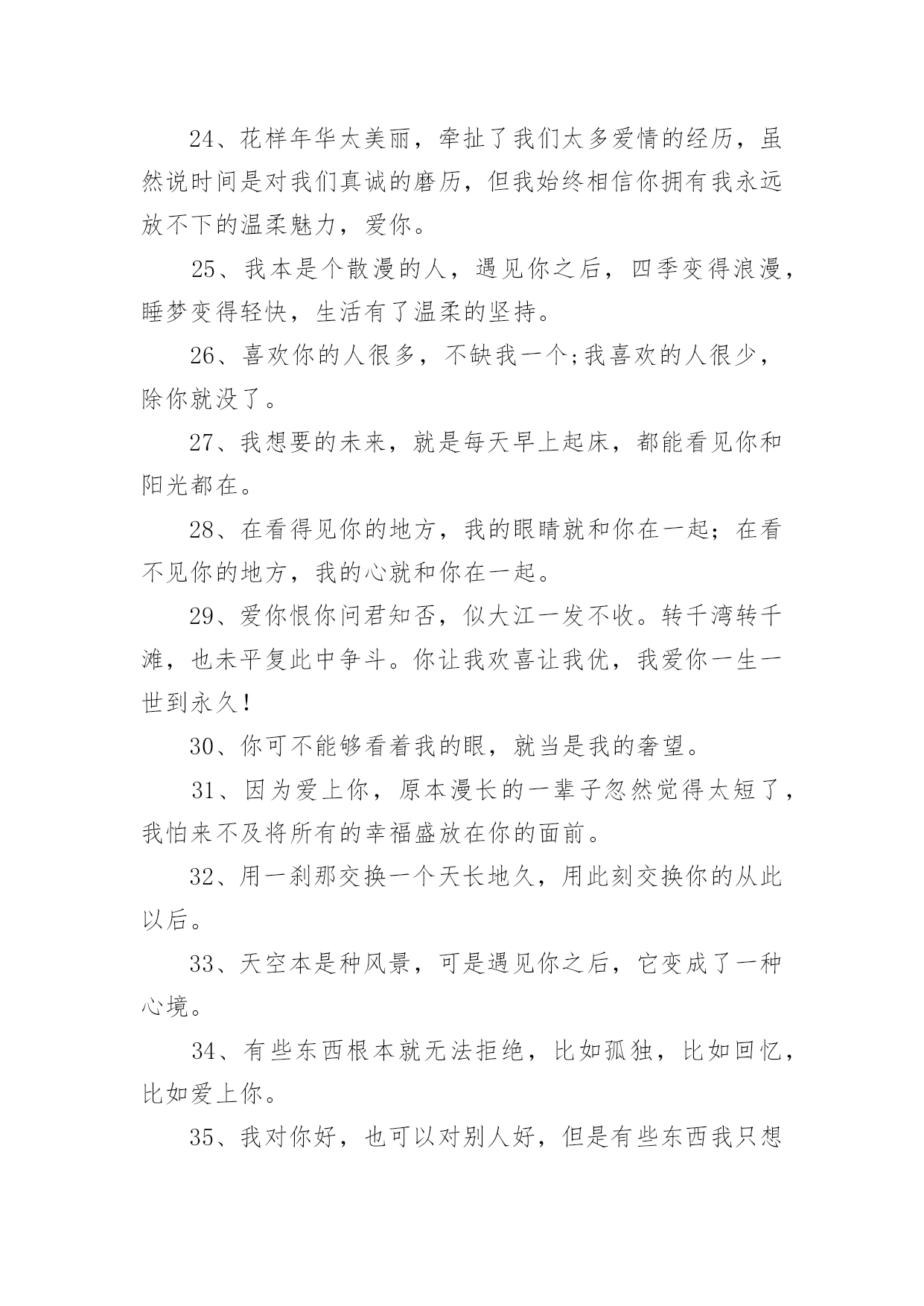 24、花样年华太美丽，牵扯了我们太多爱情的经历，虽然说时间是对我们真诚的磨历，但我始终相信你拥有我永远放不下的温柔魅力，爱你。

25、我本是个散漫的人，遇见你之后，四季变得浪漫，睡梦变得轻快，生活有了温柔的坚持。

26、喜欢你的人很多，不缺我一个;我喜欢的人很少，除你就没了。

27、我想要的未来，就是每天早上起床，都能看见你和阳光都在。

28、在看得见你的地方，我的眼睛就和你在一起；在看不见你的地方，我的心就和你在一起。

29、爱你恨你问君知否，似大江一发不收。转千湾转千滩，也未平复此中争斗。你让我欢喜让我优，我爱你一生一世到永久!

30、你可不能够看着我的眼，就当是我的奢望。

31、因为爱上你，原本漫长的一辈子忽然觉得太短了，我怕来不及将所有的幸福盛放在你的面前。

32、用一刹那交换一个天长地久，用此刻交换你的从此以后。

33、天空本是种风景，可是遇见你之后，它变成了一种心境。

34、有些东西根本就无法拒绝，比如孤独，比如回忆，比如爱上你。

35、我对你好，也可以对别人好，但是有些东西我只想